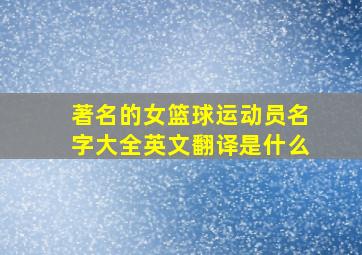 著名的女篮球运动员名字大全英文翻译是什么